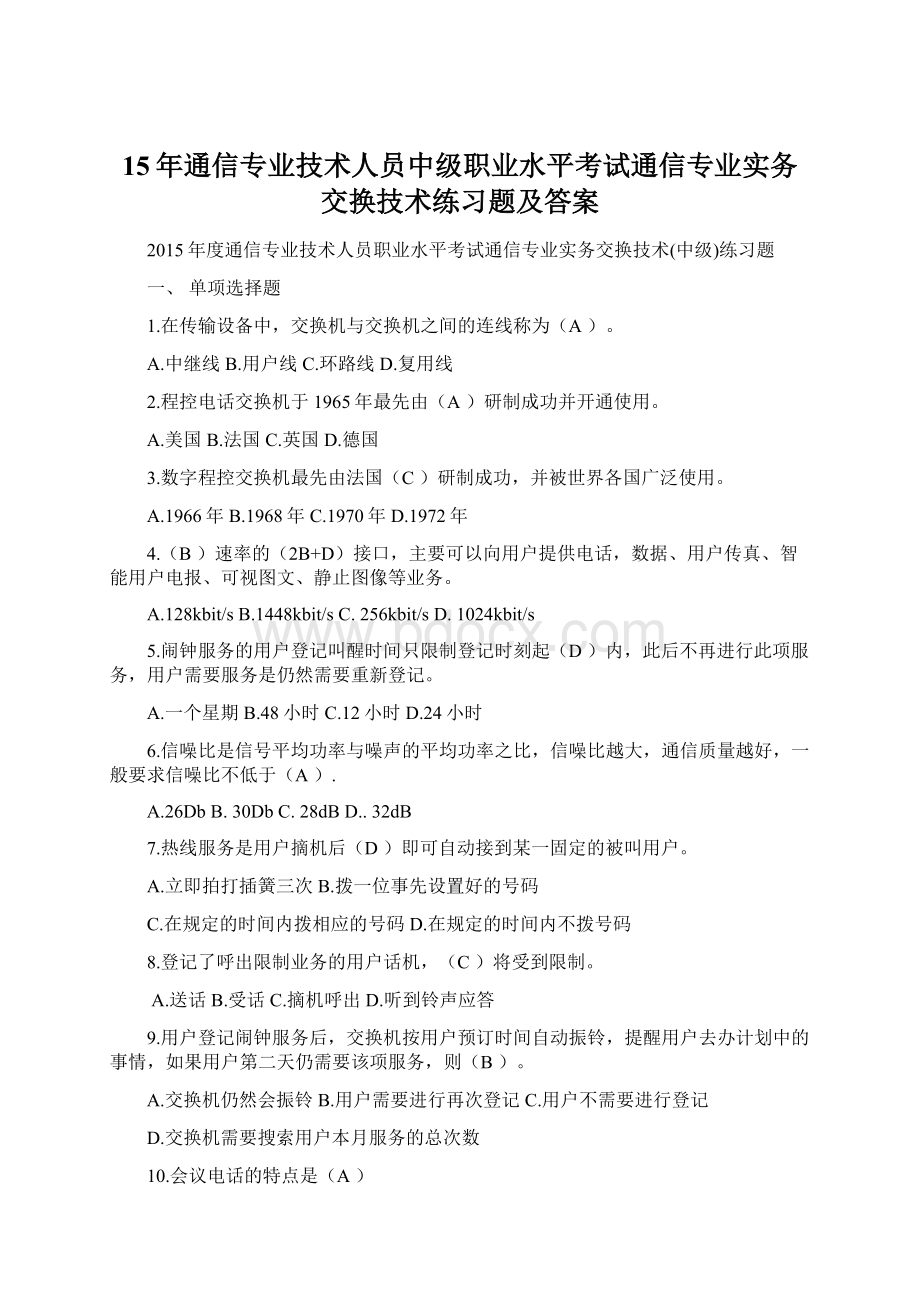 15年通信专业技术人员中级职业水平考试通信专业实务交换技术练习题及答案

2015年度通信专业技术人员职业水平考试通信专业实务交换技术(中级)练习题

一、 单项选择题

1.在传输设备中，交换机与交换机之间的连线称为（A ）。

A.中继线 B.用户线 C.环路线 D.复用线

2.程控电话交换机于1965年最先由（A ）研制成功并开通使用。

A.美国 B.法国 C.英国 D.德国

3.数字程控交换机最先由法国（C ）研制成功，并被世界各国广泛使用。

A.1966年 B.1968年 C.1970年 D.1972年

4.（B ）速率的（2B+D）接口，主要可以向用户提供电话，数据、用户传真、智能用户电报、可视图文、静止图像等业务。

A.128kbit/s B.1448kbit/s C. 256kbit/s D. 1024kbit/s

5.闹钟服务的用户登记叫醒时间只限制登记时刻起（D ）内，此后不再进行此项服务，用户需要服务是仍然需要重新登记。

A.一个星期 B.48小时 C.12小时 D.24小时

6.信噪比是信号平均功率与噪声的平均功率之比，信噪比越大，通信质量越好，一般要求信噪比不低于（A ）.

A.26Db B. 30Db C. 28dB D.. 32dB

7.热线服务是用户摘机后（D ）即可自动接到某一固定的被叫用户。

A.立即拍打插簧三次 B.拨一位事先设置好的号码

C.在规定的时间内拨相应的号码 D.在规定的时间内不拨号码

8.登记了呼出限制业务的用户话机，（C ）将受到限制。

A.送话 B.受话 C.摘机呼出 D.听到铃声应答

9.用户登记闹钟服务后，交换机按用户预订时间自动振铃，提醒用户去办计划中的事情，如果用户第二天仍需要该项服务，则（B ）。

A.交换机仍然会振铃 B.用户需要进行再次登记 C.用户不需要进行登记

D.交换机需要搜索用户本月服务的总次数

10.会议电话的特点是（A ）